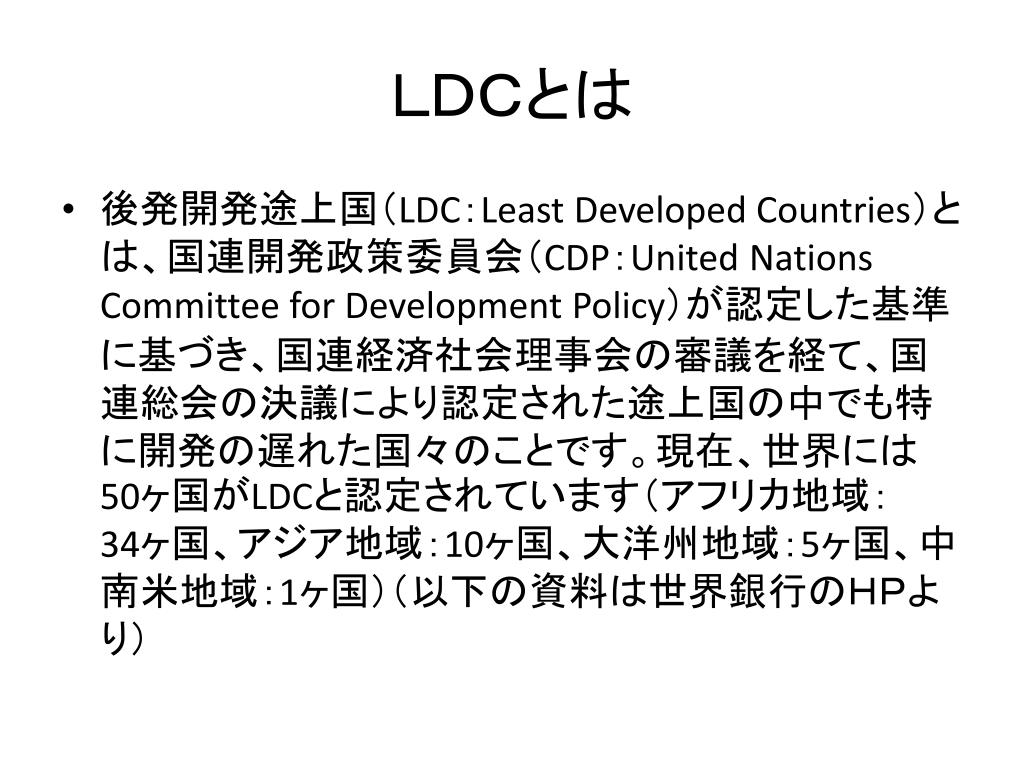 LDCとは

• 後発開発途上国（LDC：Least Developed Countries）とは、国連開発政策委員会（CDP：United Nations Committee for Development Policy）が認定した基準に基づき、国連経済社会理事会の審議を経て、国連総会の決議により認定された途上国の中でも特に開発の遅れた国々のことです。現在、世界には50ヶ国がLDCと認定されています（アフリカ地域：34ヶ国、アジア地域：10ヶ国、大洋州地域：5ヶ国、中南米地域：1ヶ国）（以下の資料は世界銀行のHPより）